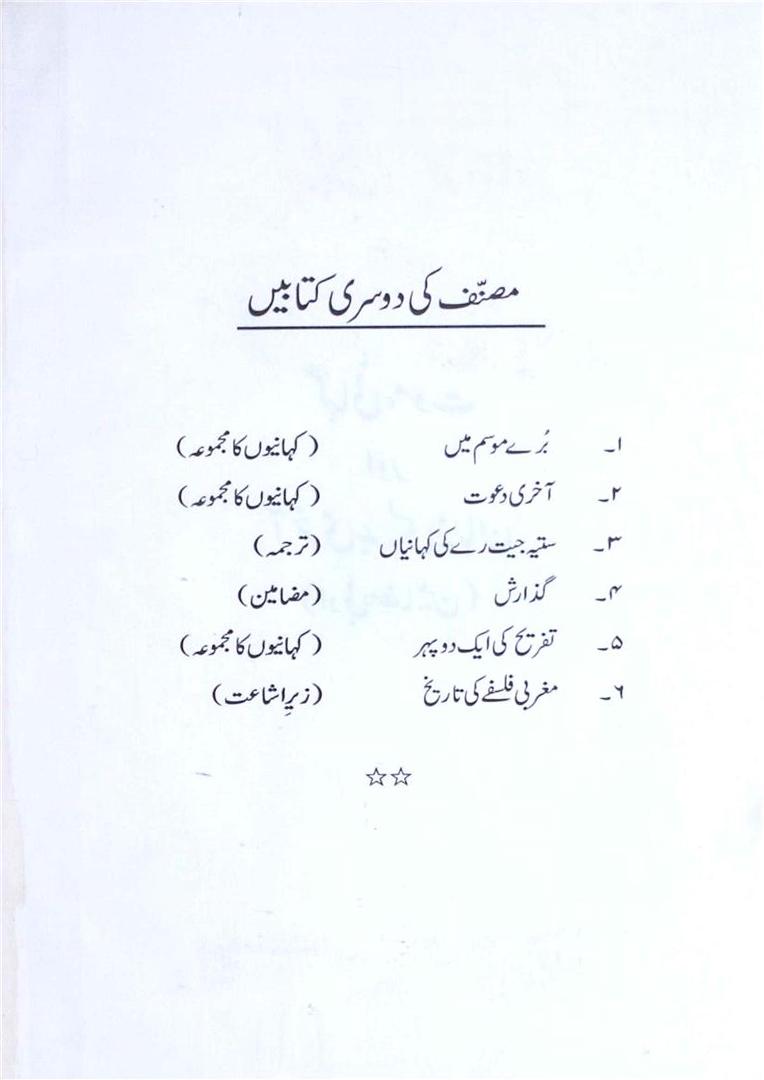 مصنّف کی دوسری کتابیں

۱۔ بُرے موسم میں (کہانیوں کا مجموعہ)
۲۔ آخری دعوت (کہانیوں کا مجموعہ)
۳۔ ستیہ جیت رے کی کہانیاں (ترجمہ)
۴۔ گذارش (مضامین)
۵۔ تفریح کی ایک دوپہر (کہانیوں کا مجموعہ)
۶۔ مغربی فلسفے کی تاریخ (زیرِ اشاعت)

☆☆